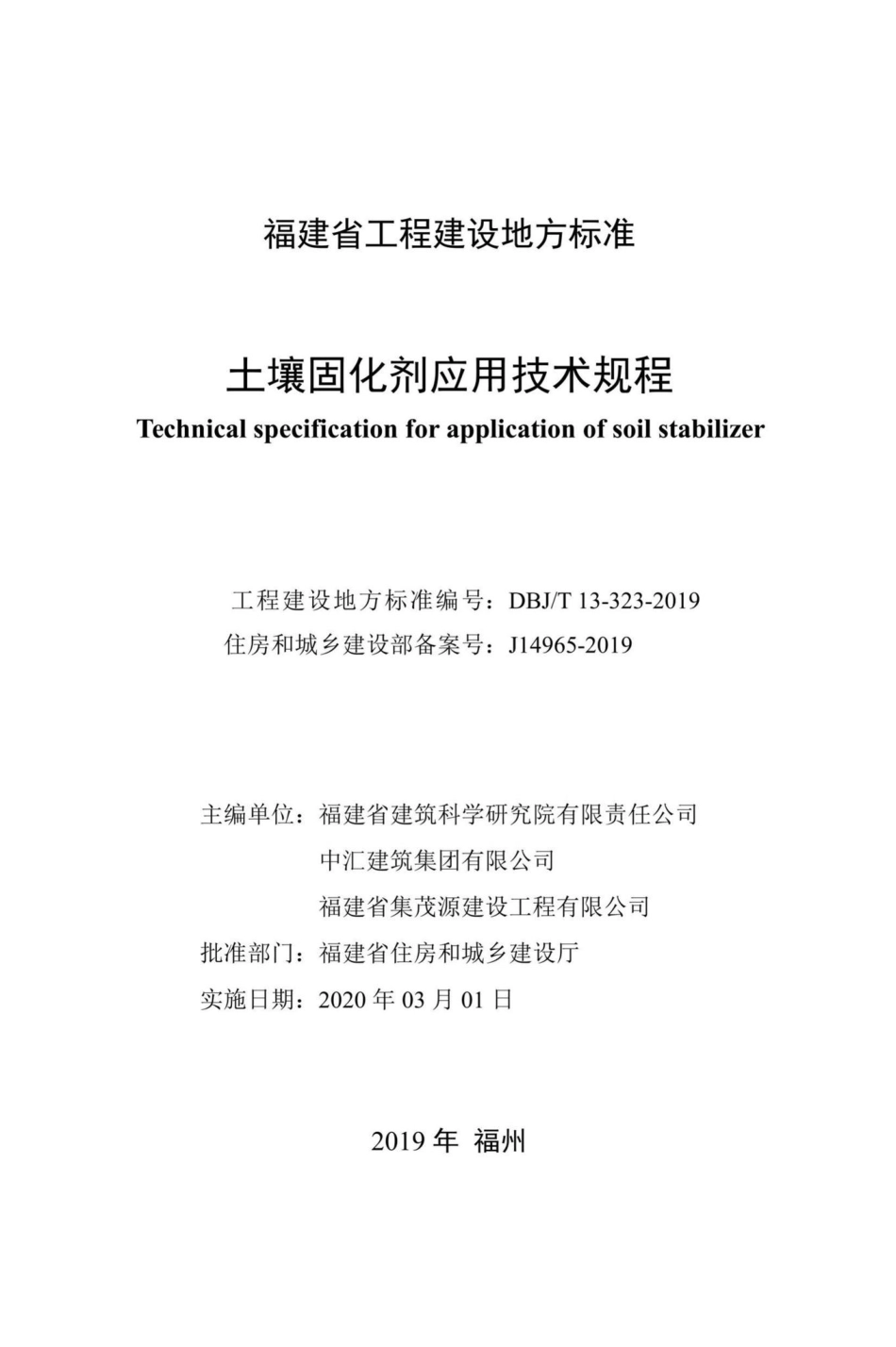 福建省工程建设地方标准

土壤固化剂应用技术规程

Technical specification for application of soil stabilizer

工程建设地方标准编号：DBJ/T 13-323-2019

住房和城乡建设部备案号：J14965-2019

主编单位：福建省建筑科学研究院有限责任公司

中汇建筑集团有限公司

福建省集茂源建设工程有限公司

批准部门：福建省住房和城乡建设厅

实施日期：2020 年 03 月 01 日

2019 年 福州